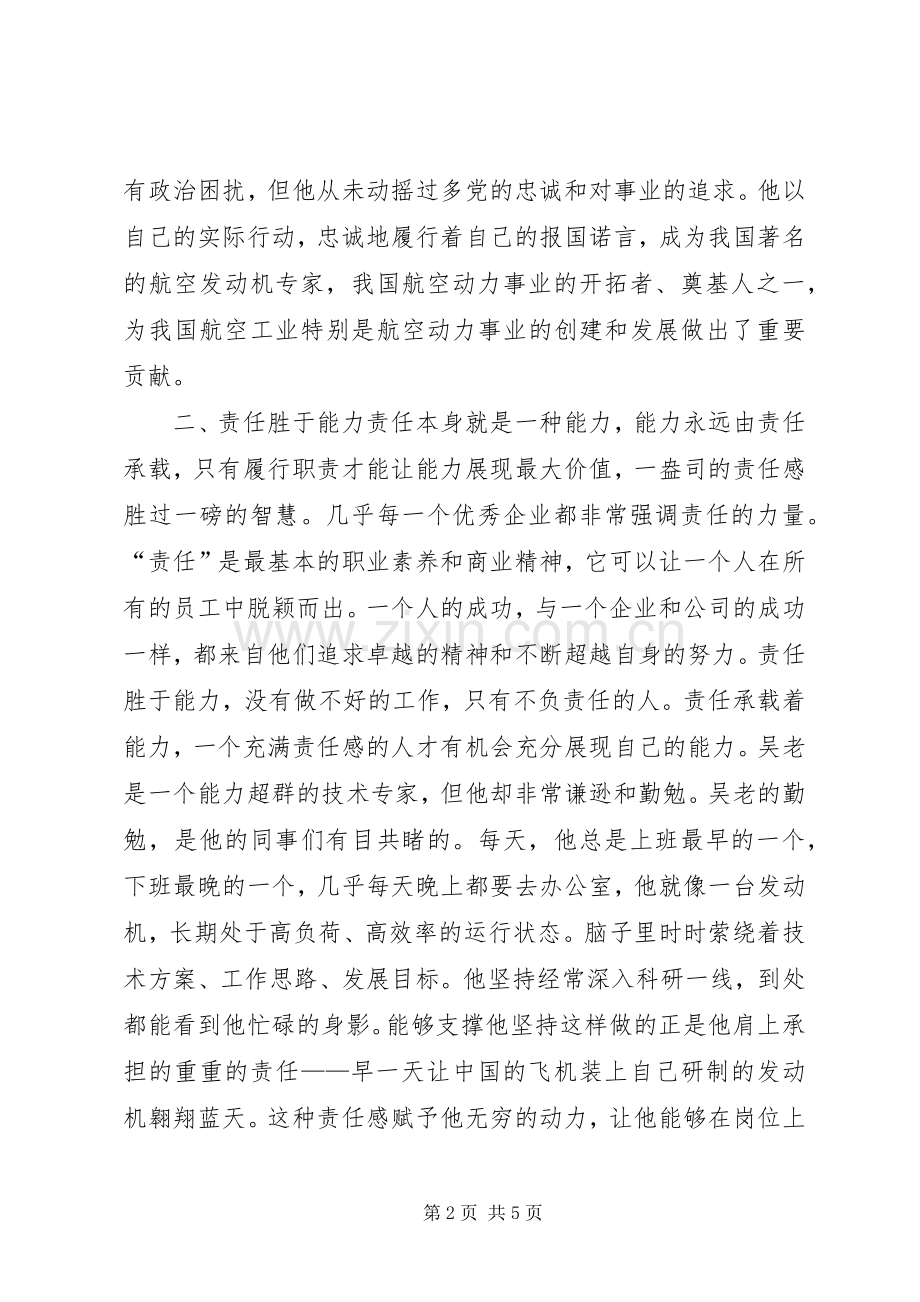 有政治困扰，但他从未动摇过多党的忠诚和对事业的追求。他以自己的实际行动，忠诚地履行着自己的报国诺言，成为我国著名的航空发动机专家，我国航空动力事业的开拓者、奠基人之一，为我国航空工业特别是航空动力事业的创建和发展做出了重要贡献。

二、责任胜于能力责任本身就是一种能力，能力永远由责任承载，只有履行职责才能让能力展现最大价值，一盎司的责任感胜过一磅的智慧。几乎每一个优秀企业都非常强调责任的力量。“责任”是最基本的职业素养和商业精神，它可以让一个人在所有的员工中脱颖而出。一个人的成功，与一个企业和公司的成功一样，都来自他们追求卓越的精神和不断超越自身的努力。责任胜于能力，没有做不好的工作，只有不负责任的人。责任承载着能力，一个充满责任感的人才有机会充分展现自己的能力。吴老是一个能力超群的技术专家，但他却非常谦逊和勤勉。吴老的勤勉，是他的同事们有目共睹的。每天，他总是上班最早的一个，下班最晚的一个，几乎每天晚上都要去办公室，他就像一台发动机，长期处于高负荷、高效率的运行状态。脑子里时时萦绕着技术方案、工作思路、发展目标。他坚持经常深入科研一线，到处都能看到他忙碌的身影。能够支撑他坚持这样做的正是他肩上承担的重重的责任——早一天让中国的飞机装上自己研制的发动机翱翔蓝天。这种责任感赋予他无穷的动力，让他能够在岗位上

第2页 共5页

www.zixin.com.cn